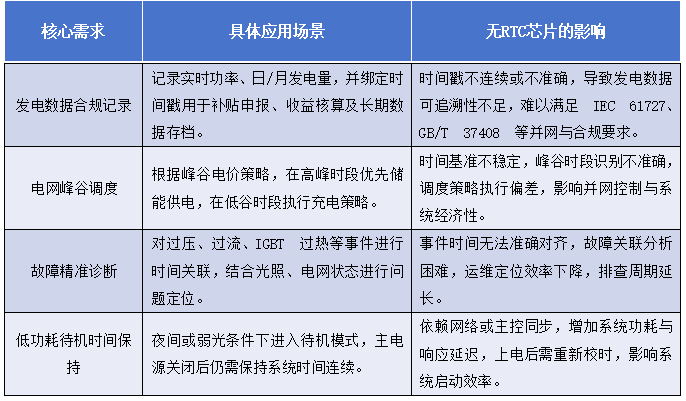 | 核心需求 | 具体应用场景 | 无RTC芯片的影响 |
|---|---|---|
| 发电数据合规记录 | 记录实时功率、日/月发电量，并绑定时间戳用于补贴申报、收益核算及长期数据存档。 | 时间戳不连续或不准确，导致发电数据可追溯性不足，难以满足 IEC 61727、GB/T 37408 等并网与合规要求。 |
| 电网峰谷调度 | 根据峰谷电价策略，在高峰时段优先储能供电，在低谷时段执行充电策略。 | 时间基准不稳定，峰谷时段识别不准确，调度策略执行偏差，影响并网控制与系统经济性。 |
| 故障精准诊断 | 对过压、过流、IGBT 过热等事件进行时间关联，结合光照、电网状态进行问题定位。 | 事件时间无法准确对齐，故障关联分析困难，运维定位效率下降，排查周期延长。 |
| 低功耗待机时间保持 | 夜间或弱光条件下进入待机模式，主电源关闭后仍需保持系统时间连续。 | 依赖网络或主控同步，增加系统功耗与响应延迟，上电后需重新校时，影响系统启动效率。 |